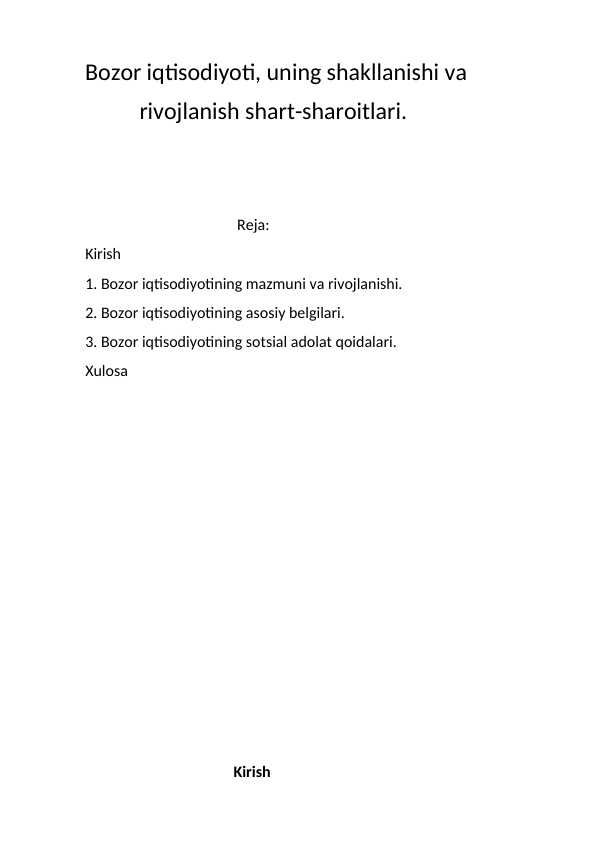 Bozor iqtisodiyoti, uning shakllanishi va rivojlanish shart-sharoitlari.

Reja:

Kirish

1. Bozor iqtisodiyotining mazmuni va rivojlanishi.

2. Bozor iqtisodiyotining asosiy belgilari.

3. Bozor iqtisodiyotining sotsial adolat qoidalari.

Xulosa

Kirish